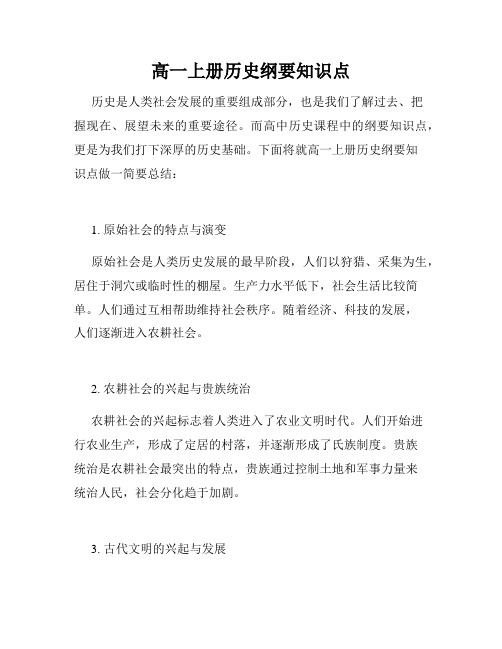 高一上册历史纲要知识点

历史是人类社会发展的重要组成部分，也是我们了解过去、把握现在、展望未来的重要途径。而高中历史课程中的纲要知识点，更是为我们打下深厚的历史基础。下面将就高一上册历史纲要知识点做一简要总结：

1. 原始社会的特点与演变

原始社会是人类历史发展的最早阶段，人们以狩猎、采集为生，居住于洞穴或临时性的棚屋。生产力水平低下，社会生活比较简单。人们通过互相帮助维持社会秩序。随着经济、科技的发展，人们逐渐进入农耕社会。

2. 农耕社会的兴起与贵族统治

农耕社会的兴起标志着人类进入了农业文明时代。人们开始进行农业生产，形成了定居的村落，并逐渐形成了氏族制度。贵族统治是农耕社会最突出的特点，贵族通过控制土地和军事力量来统治人民，社会分化趋于加剧。

3. 古代文明的兴起与发展